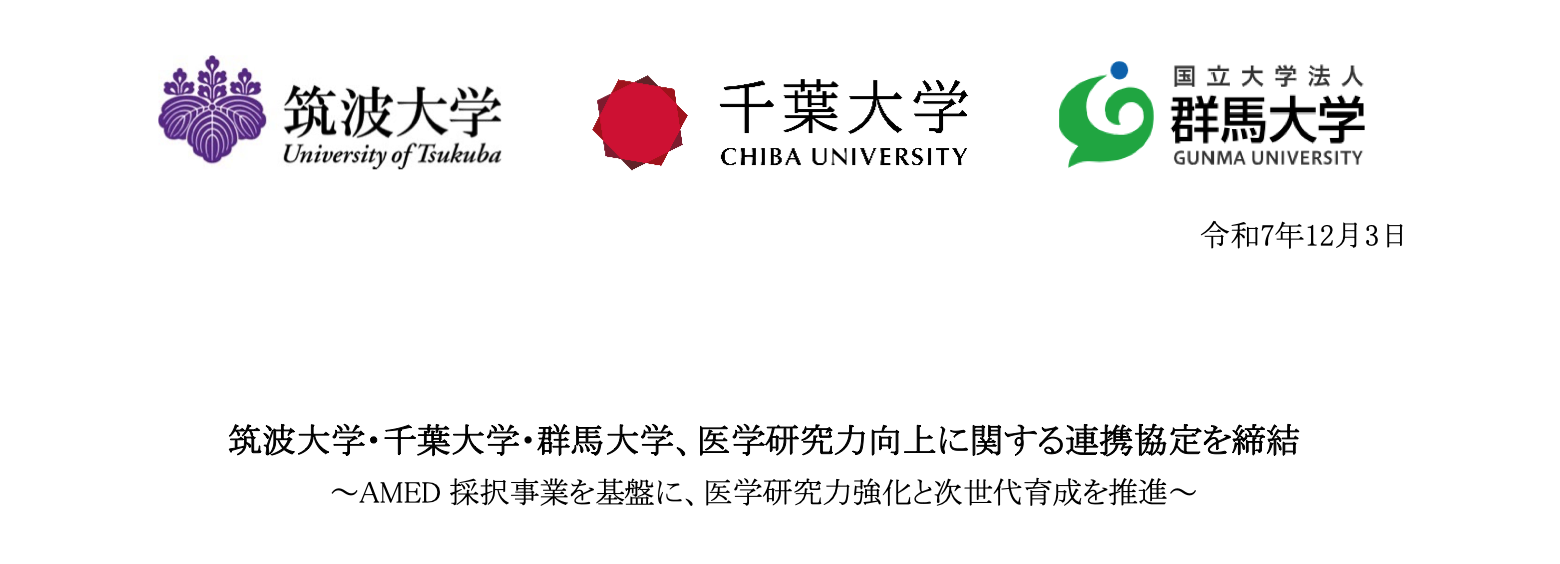 筑波大学
University of Tsukuba

千葉大学
CHIBA UNIVERSITY

国立大学法人
群馬大学
GUNMA UNIVERSITY

令和7年12月3日

筑波大学・千葉大学・群馬大学、医学研究力向上に関する連携協定を締結
～AMED 採択事業を基盤に、医学研究力強化と次世代育成を推進～